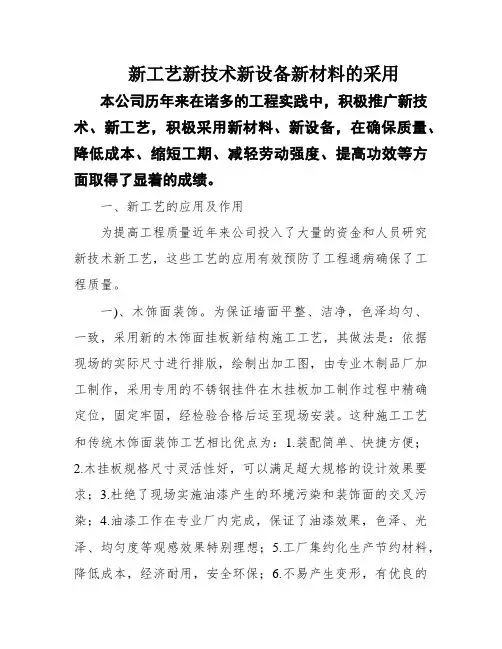 新工艺新技术新设备新材料的采用

本公司历年来在诸多的工程实践中，积极推广新技术、新工艺，积极采用新材料、新设备，在确保质量、降低成本、缩短工期、减轻劳动强度、提高功效等方面取得了显着的成绩。

一、新工艺的应用及作用

为提高工程质量近年来公司投入了大量的资金和人员研究新技术新工艺，这些工艺的应用有效预防了工程通病确保了工程质量。

一)、木饰面装饰。为保证墙面平整、洁净，色泽均匀、一致，采用新的木饰面挂板新结构施工工艺，其做法是：依据现场的实际尺寸进行排版，绘制出加工图，由专业木制品厂加工制作，采用专用的不锈钢挂件在木挂板加工制作过程中精确定位，固定牢固，经检验合格后运至现场安装。这种施工工艺和传统木饰面装饰工艺相比优点为：1.装配简单、快捷方便；2.木挂板规格尺寸灵活性好，可以满足超大规格的设计效果要求；3.杜绝了现场实施油漆产生的环境污染和装饰面的交叉污染；4.油漆工作在专业厂内完成，保证了油漆效果，色泽、光泽、均匀度等观感效果特别理想；5.工厂集约化生产节约材料，降低成本，经济耐用，安全环保；6.不易产生变形，有优良的